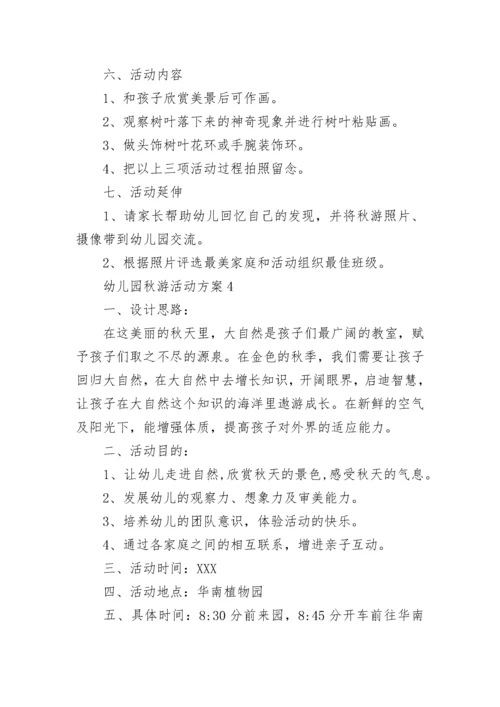 六、活动内容

1、和孩子欣赏美景后可作画。

2、观察树叶落下来的神奇现象并进行树叶粘贴画。

3、做头饰树叶花环或手腕装饰环。

4、把以上三项活动过程拍照留念。

七、活动延伸

1、请家长帮助幼儿回忆自己的发现，并将秋游照片、摄像带到幼儿园交流。

2、根据照片评选最美家庭和活动组织最佳班级。

幼儿园秋游活动方案4

一、设计思路：

在这美丽的秋天里，大自然是孩子们最广阔的教室，赋予孩子们取之不尽的源泉。在金色的秋季，我们需要让孩子回归大自然，在大自然中去增长知识，开阔眼界，启迪智慧，让孩子在大自然这个知识的海洋里遨游成长。在新鲜的空气及阳光下，能增强体质，提高孩子对外界的适应能力。

二、活动目的：

1、让幼儿走进自然,欣赏秋天的景色,感受秋天的气息。

2、发展幼儿的观察力、想象力及审美能力。

3、培养幼儿的团队意识，体验活动的快乐。

4、通过各家庭之间的相互联系，增进亲子互动。

三、活动时间：XXX

四、活动地点：华南植物园

五、具体时间：8:30分前来园，8:45分开车前往华南